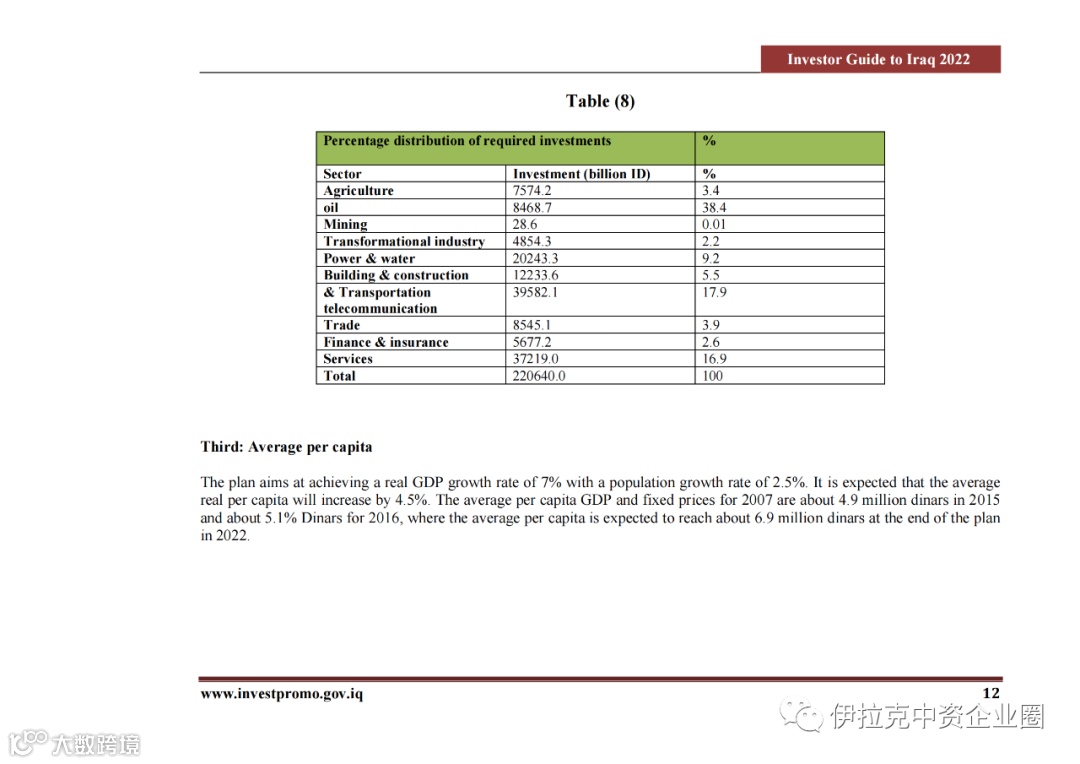 Investor Guide to Iraq 2022

Table (8)

| Percentage distribution of required investments | | % |
|---|---|---|
| Sector | Investment (billion ID) | % |
| Agriculture | 7574.2 | 3.4 |
| oil | 8468.7 | 38.4 |
| Mining | 28.6 | 0.01 |
| Transformational industry | 4854.3 | 2.2 |
| Power & water | 20243.3 | 9.2 |
| Building & construction | 12233.6 | 5.5 |
| & Transportation telecommunication | 39582.1 | 17.9 |
| Trade | 8545.1 | 3.9 |
| Finance & insurance | 5677.2 | 2.6 |
| Services | 37219.0 | 16.9 |
| Total | 220640.0 | 100 |

Third: Average per capita

The plan aims at achieving a real GDP growth rate of 7% with a population growth rate of 2.5%. It is expected that the average real per capita will increase by 4.5%. The average per capita GDP and fixed prices for 2007 are about 4.9 million dinars in 2015 and about 5.1% Dinars for 2016, where the average per capita is expected to reach about 6.9 million dinars at the end of the plan in 2022.

www.investpromo.gov.iq 12

伊拉克中资企业圈

大数跨境